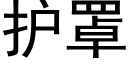 护罩